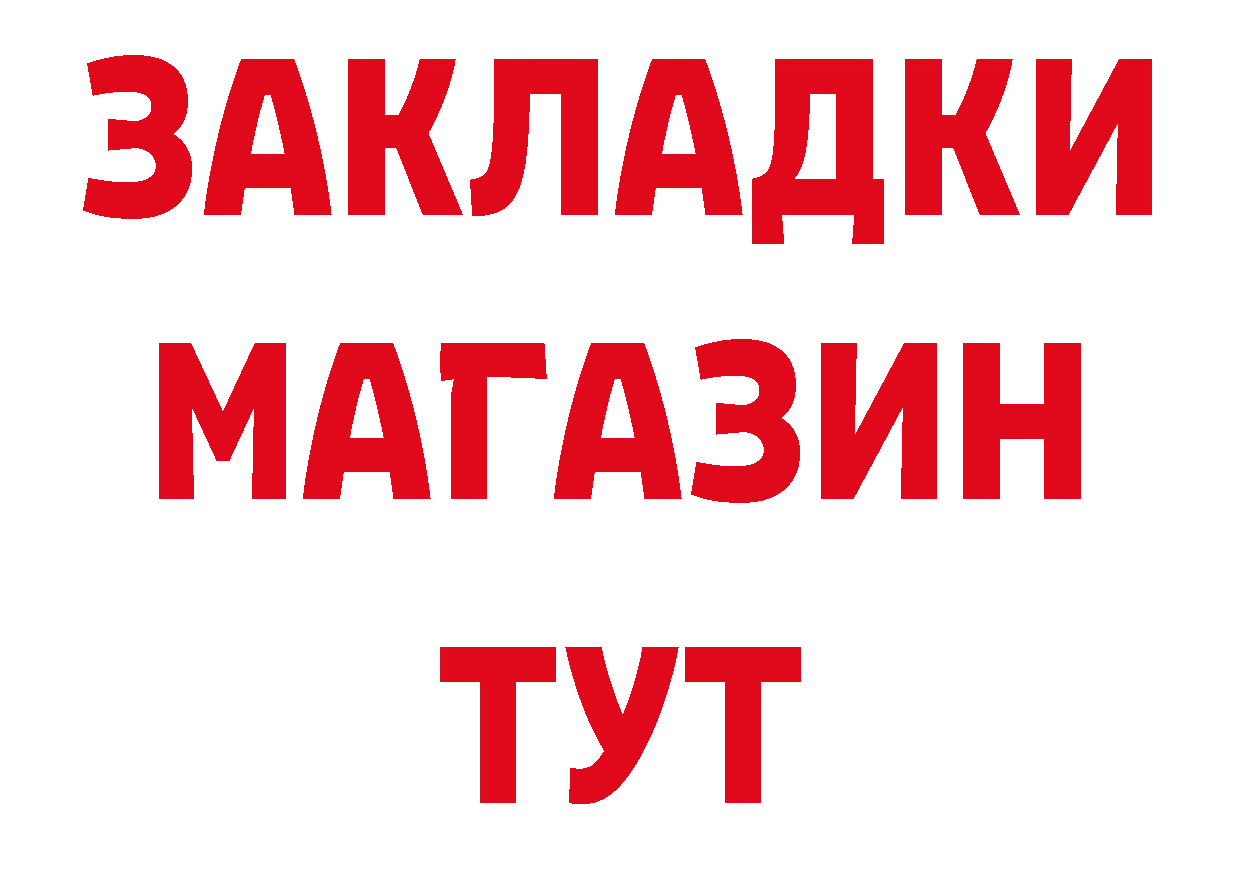 ЗАКЛАДКИ
МАГАЗИН
ТУТ